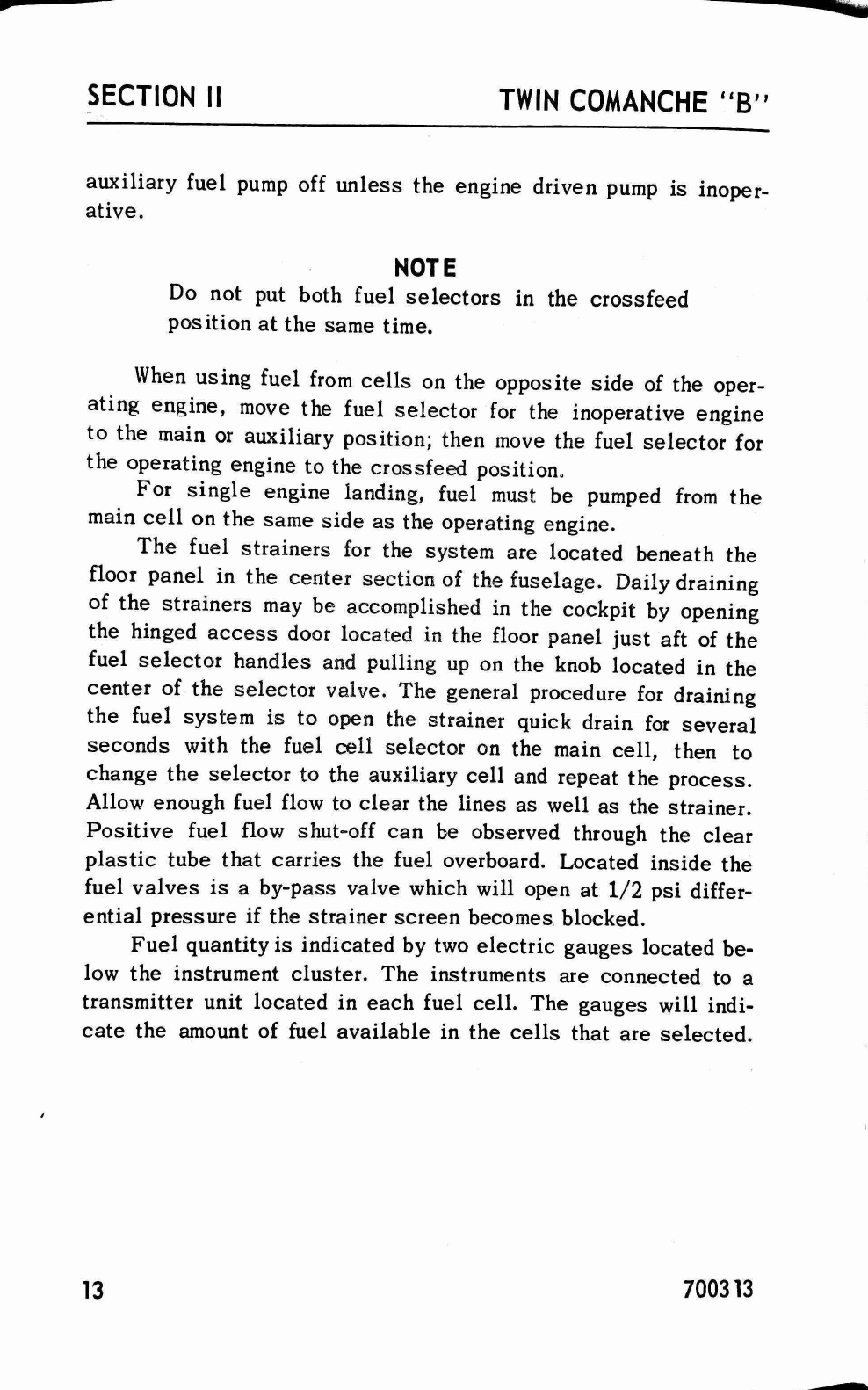 SECTION II

TWIN COMANCHE "B"

auxiliary fuel pump off unless the engine driven pump is inoperative.

NOTE

Do not put both fuel selectors in the crossfeed position at the same time.

When using fuel from cells on the opposite side of the operating engine, move the fuel selector for the inoperative engine to the main or auxiliary position; then move the fuel selector for the operating engine to the crossfeed position.

For single engine landing, fuel must be pumped from the main cell on the same side as the operating engine.

The fuel strainers for the system are located beneath the floor panel in the center section of the fuselage. Daily draining of the strainers may be accomplished in the cockpit by opening the hinged access door located in the floor panel just aft of the fuel selector handles and pulling up on the knob located in the center of the selector valve. The general procedure for draining the fuel system is to open the strainer quick drain for several seconds with the fuel cell selector on the main cell, then to change the selector to the auxiliary cell and repeat the process. Allow enough fuel flow to clear the lines as well as the strainer. Positive fuel flow shut-off can be observed through the clear plastic tube that carries the fuel overboard. Located inside the fuel valves is a by-pass valve which will open at 1/2 psi differential pressure if the strainer screen becomes blocked.

Fuel quantity is indicated by two electric gauges located below the instrument cluster. The instruments are connected to a transmitter unit located in each fuel cell. The gauges will indicate the amount of fuel available in the cells that are selected.

13

700313